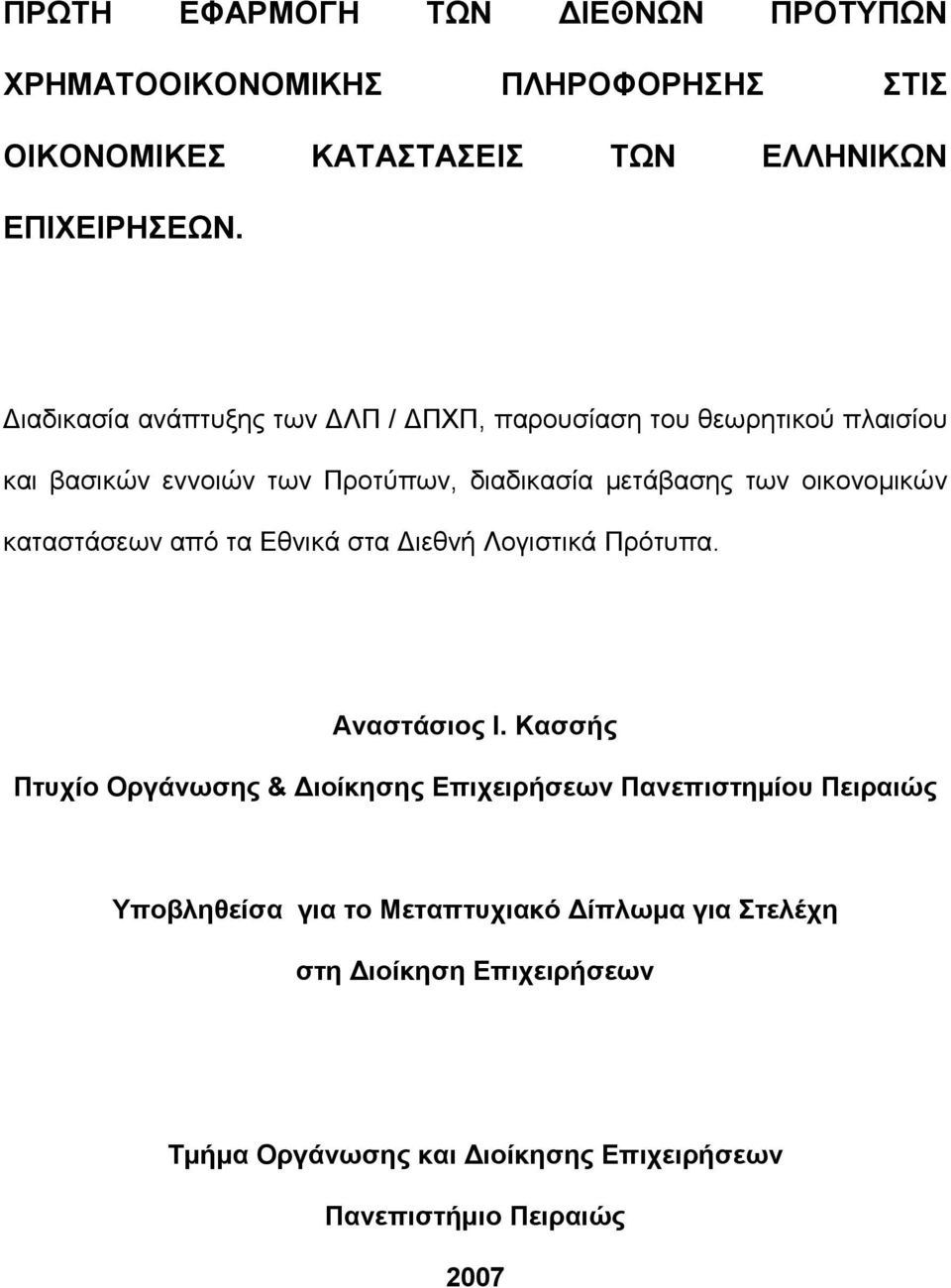 ΠΡΩΤΗ ΕΦΑΡΜΟΓΗ ΤΩΝ ΔΙΕΘΝΩΝ ΠΡΟΤΥΠΩΝ ΧΡΗΜΑΤΟΟΙΚΟΝΟΜΙΚΗΣ ΠΛΗΡΟΦΟΡΗΣΗΣ ΣΤΙΣ ΟΙΚΟΝΟΜΙΚΕΣ ΚΑΤΑΣΤΑΣΕΙΣ ΤΩΝ ΕΛΛΗΝΙΚΩΝ ΕΠΙΧΕΙΡΗΣΕΩΝ.

Διαδικασία ανάπτυξης των ΔΛΠ / ΔΠΧΠ, παρουσίαση του θεωρητικού πλαισίου και βασικών εννοιών των Προτύπων, διαδικασία μετάβασης των οικονομικών καταστάσεων από τα Εθνικά στα Διεθνή Λογιστικά Πρότυπα.

Αναστάσιος Ι. Κασσής

Πτυχίο Οργάνωσης & Διοίκησης Επιχειρήσεων Πανεπιστημίου Πειραιώς

Υποβληθείσα για το Μεταπτυχιακό Δίπλωμα για Στελέχη στη Διοίκηση Επιχειρήσεων

Τμήμα Οργάνωσης και Διοίκησης Επιχειρήσεων

Πανεπιστήμιο Πειραιώς

2007